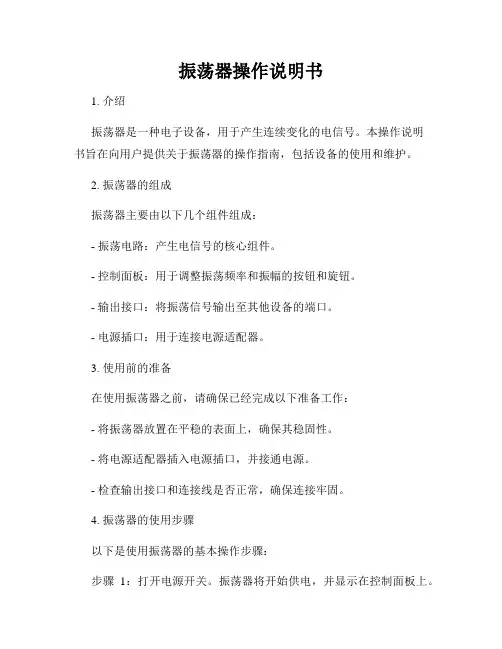 振荡器操作说明书

1. 介绍

振荡器是一种电子设备，用于产生连续变化的电信号。本操作说明书旨在向用户提供关于振荡器的操作指南，包括设备的使用和维护。

2. 振荡器的组成

振荡器主要由以下几个组件组成：

- 振荡电路：产生电信号的核心组件。

- 控制面板：用于调整振荡频率和振幅的按钮和旋钮。

- 输出接口：将振荡信号输出至其他设备的端口。

- 电源插口：用于连接电源适配器。

3. 使用前的准备

在使用振荡器之前，请确保已经完成以下准备工作：

- 将振荡器放置在平稳的表面上，确保其稳固性。

- 将电源适配器插入电源插口，并接通电源。

- 检查输出接口和连接线是否正常，确保连接牢固。

4. 振荡器的使用步骤

以下是使用振荡器的基本操作步骤：

步骤 1：打开电源开关。振荡器将开始供电，并显示在控制面板上。